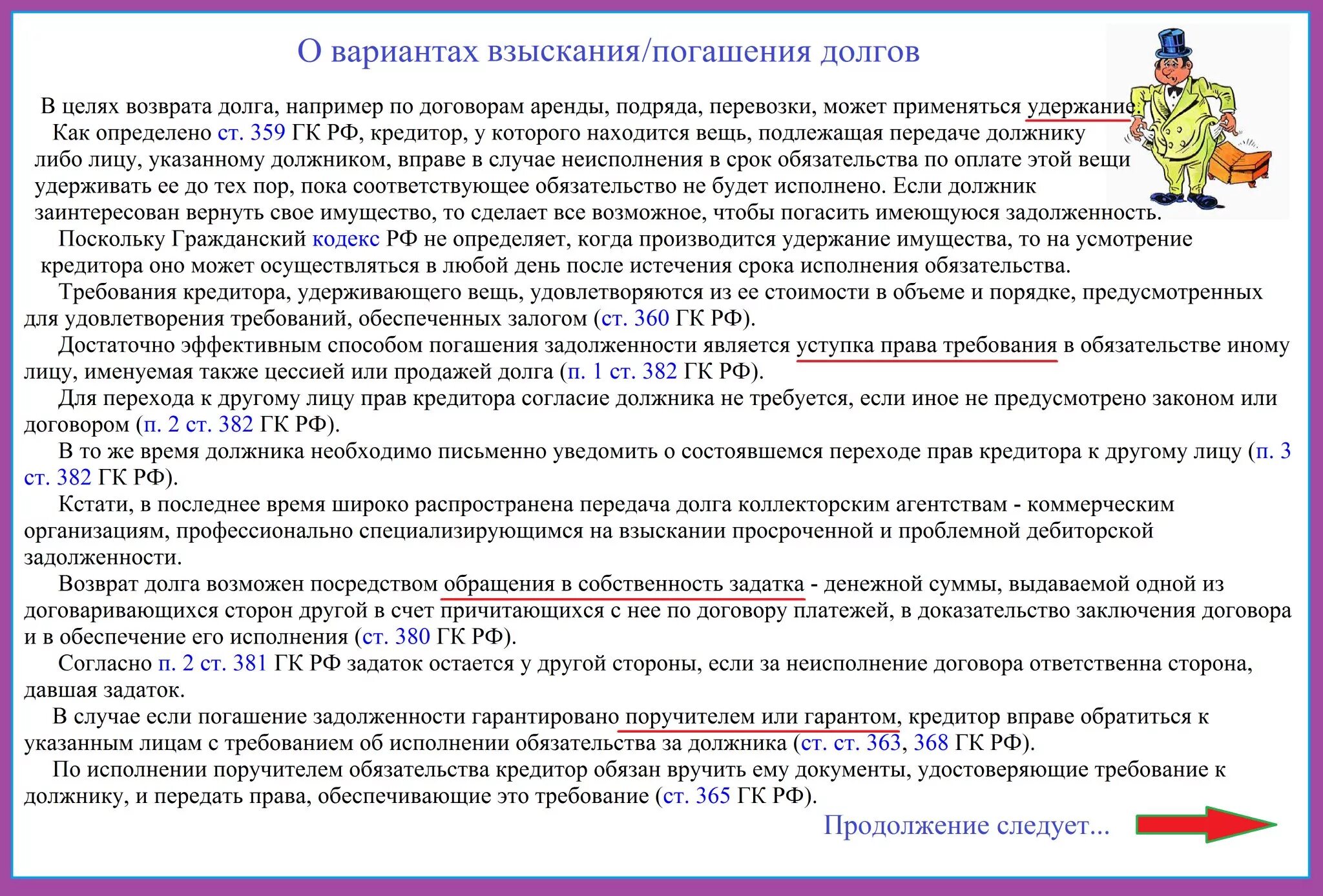 О вариантах взыскания/погашения долгов

В целях возврата долга, например по договорам аренды, подряда, перевозки, может применяться удержание.

Как определено ст. 359 ГК РФ, кредитор, у которого находится вещь, подлежащая передаче должнику либо лицу, указанному должником, вправе в случае неисполнения в срок обязательства по оплате этой вещи удерживать ее до тех пор, пока соответствующее обязательство не будет исполнено. Если должник заинтересован вернуть свое имущество, то сделает все возможное, чтобы погасить имеющуюся задолженность.

Поскольку Гражданский кодекс РФ не определяет, когда производится удержание имущества, то на усмотрение кредитора оно может осуществляться в любой день после истечения срока исполнения обязательства.

Требования кредитора, удерживающего вещь, удовлетворяются из ее стоимости в объеме и порядке, предусмотренных для удовлетворения требований, обеспеченных залогом (ст. 360 ГК РФ).

Достаточно эффективным способом погашения задолженности является уступка права требования в обязательстве иному лицу, именуемая также цессией или продажей долга (п. 1 ст. 382 ГК РФ).

Для перехода к другому лицу прав кредитора согласие должника не требуется, если иное не предусмотрено законом или договором (п. 2 ст. 382 ГК РФ).

В то же время должника необходимо письменно уведомить о состоявшемся переходе прав кредитора к другому лицу (п. 3 ст. 382 ГК РФ).

Кстати, в последнее время широко распространена передача долга коллекторским агентствам - коммерческим организациям, профессионально специализирующимся на взыскании просроченной и проблемной дебиторской задолженности.

Возврат долга возможен посредством обращения в собственность задатка - денежной суммы, выдаваемой одной из договаривающихся сторон другой в счет причитающихся с нее по договору платежей, в доказательство заключения договора и в обеспечение его исполнения (ст. 380 ГК РФ).

Согласно п. 2 ст. 381 ГК РФ задаток остается у другой стороны, если за неисполнение договора ответственна сторона, давшая задаток.

В случае если погашение задолженности гарантировано поручителем или гарантом, кредитор вправе обратиться к указанным лицам с требованием об исполнении обязательства за должника (ст. ст. 363, 368 ГК РФ).

По исполнении поручителем обязательства кредитор обязан вручить ему документы, удостоверяющие требование к должнику, и передать права, обеспечивающие это требование (ст. 365 ГК РФ).

Продолжение следует...